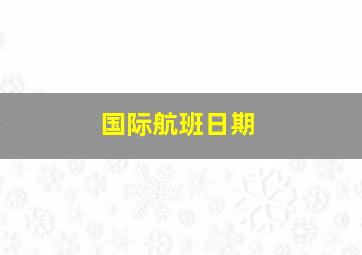 国际航班日期